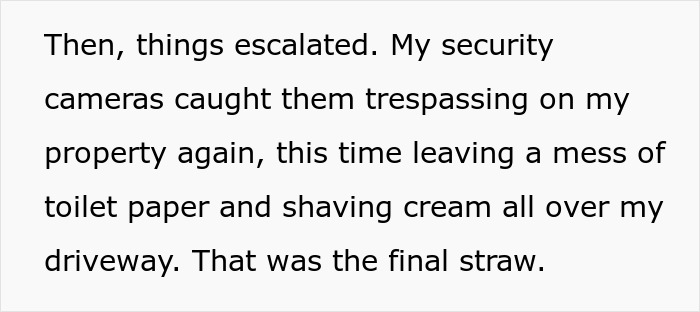 Then, things escalated. My security cameras caught them trespassing on my property again, this time leaving a mess of toilet paper and shaving cream all over my driveway. That was the final straw.